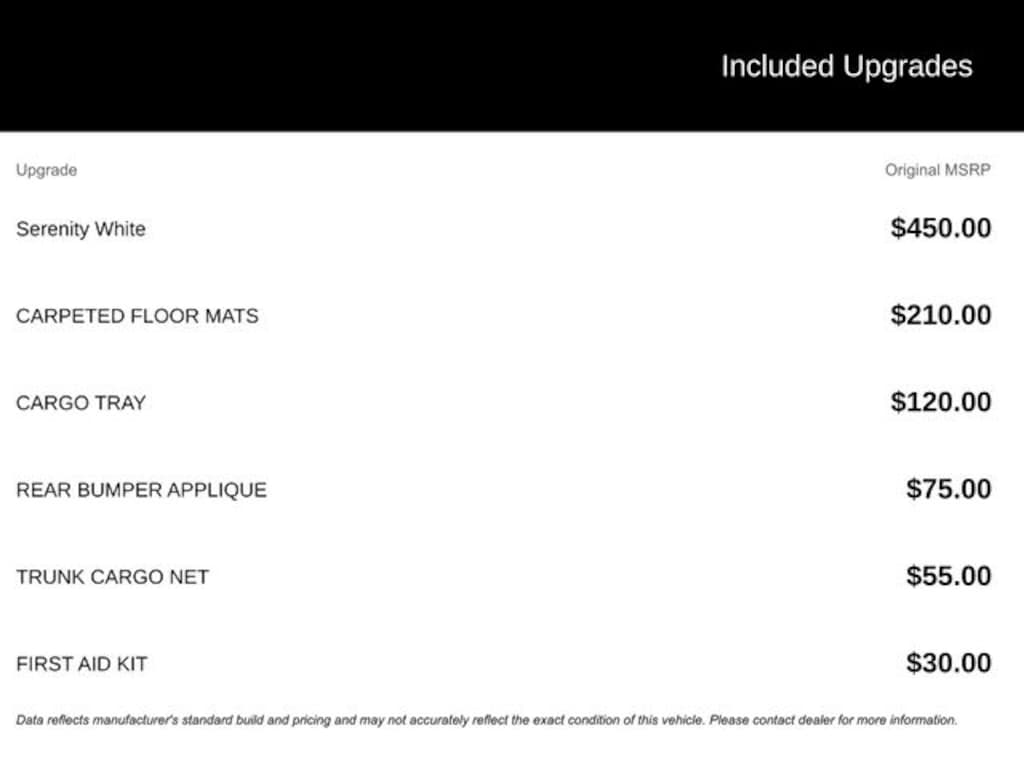 Included Upgrades

| Upgrade | Original MSRP |
|---|---|
| Serenity White | $450.00 |
| CARPETED FLOOR MATS | $210.00 |
| CARGO TRAY | $120.00 |
| REAR BUMPER APPLIQUE | $75.00 |
| TRUNK CARGO NET | $55.00 |
| FIRST AID KIT | $30.00 |

Data reflects manufacturer's standard build and pricing and may not accurately reflect the exact condition of this vehicle. Please contact dealer for more information.